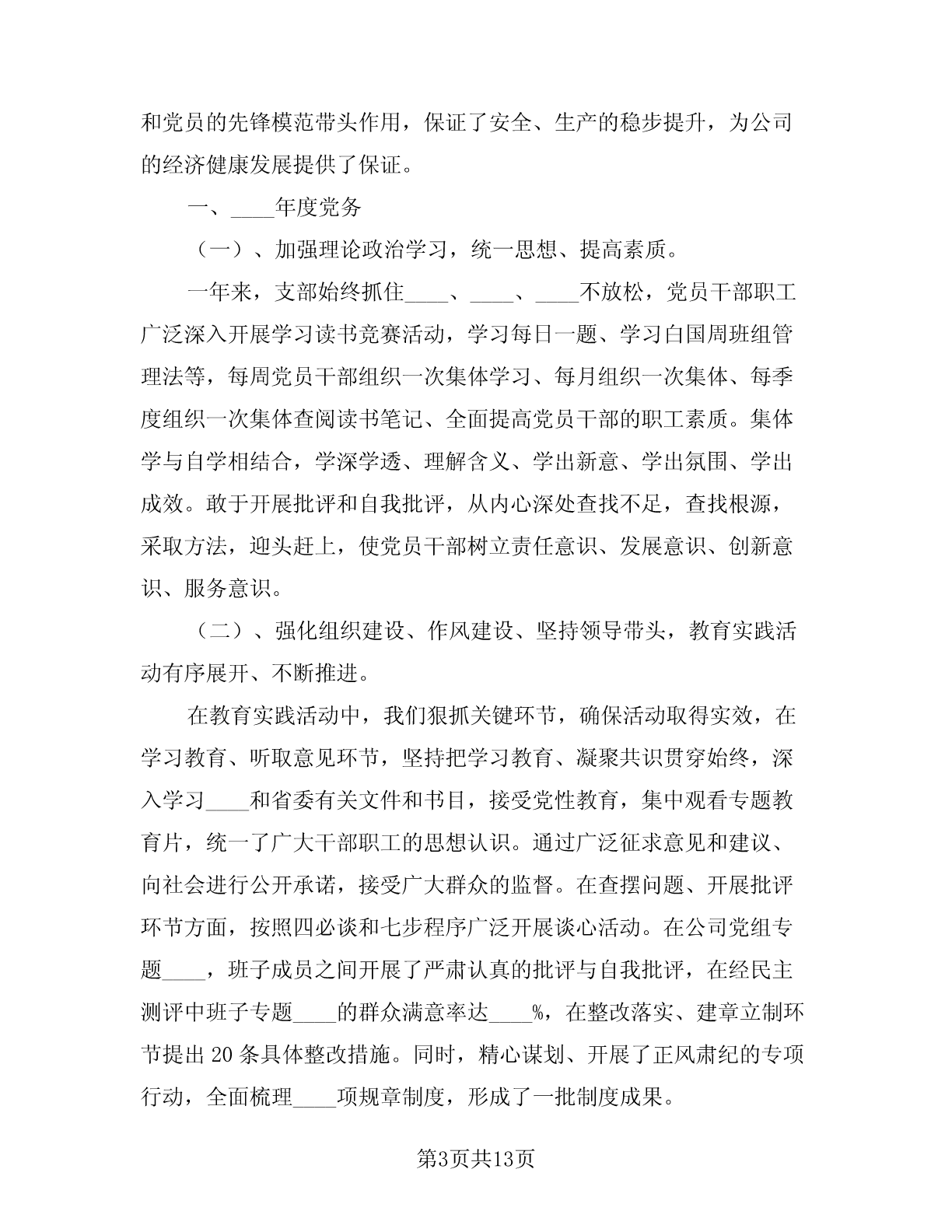 和党员的先锋模范带头作用，保证了安全、生产的稳步提升，为公司的经济健康发展提供了保证。

一、____年度党务

（一）、加强理论政治学习，统一思想、提高素质。

一年来，支部始终抓住____、____、____不放松，党员干部职工广泛深入开展学习读书竞赛活动，学习每日一题、学习白国周班组管理法等，每周党员干部组织一次集体学习、每月组织一次集体、每季度组织一次集体查阅读书笔记、全面提高党员干部的职工素质。集体学与自学相结合，学深学透、理解含义、学出新意、学出氛围、学出成效。敢于开展批评和自我批评，从内心深处查找不足，查找根源，采取方法，迎头赶上，使党员干部树立责任意识、发展意识、创新意识、服务意识。

（二）、强化组织建设、作风建设、坚持领导带头，教育实践活动有序展开、不断推进。

在教育实践活动中，我们狠抓关键环节，确保活动取得实效，在学习教育、听取意见环节，坚持把学习教育、凝聚共识贯穿始终，深入学习____和省委有关文件和书目，接受党性教育，集中观看专题教育片，统一了广大干部职工的思想认识。通过广泛征求意见和建议、向社会进行公开承诺，接受广大群众的监督。在查摆问题、开展批评环节方面，按照四必谈和七步程序广泛开展谈心活动。在公司党组专题____，班子成员之间开展了严肃认真的批评与自我批评，在经民主测评中班子专题____的群众满意率达____%，在整改落实、建章立制环节提出20条具体整改措施。同时，精心谋划、开展了正风肃纪的专项行动，全面梳理____项规章制度，形成了一批制度成果。

第3页共13页